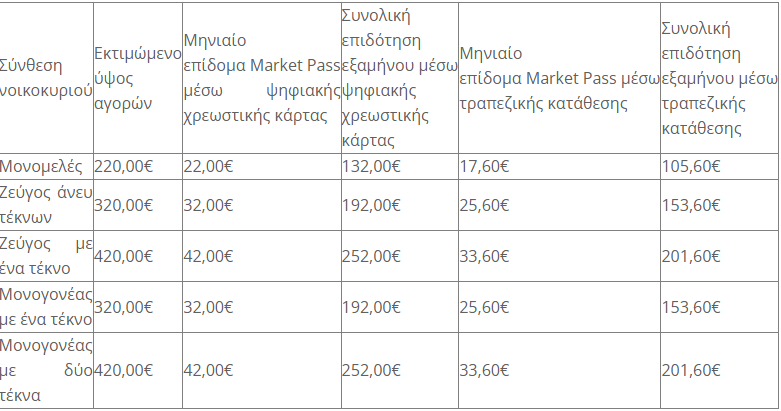 | Σύνθεση νοικοκυριού | Εκτιμώμενο ύψος αγορών | Μηνιαίο επίδομα Market Pass μέσω ψηφιακής χρεωστικής κάρτας | Συνολική επιδότηση εξαμήνου μέσω ψηφιακής χρεωστικής κάρτας | Μηνιαίο επίδομα Market Pass μέσω τραπεζικής κατάθεσης | Συνολική επιδότηση εξαμήνου μέσω τραπεζικής κατάθεσης |
|---|---|---|---|---|---|
| Μονομελές | 220,00€ | 22,00€ | 132,00€ | 17,60€ | 105,60€ |
| Ζεύγος άνευ τέκνων | 320,00€ | 32,00€ | 192,00€ | 25,60€ | 153,60€ |
| Ζεύγος με ένα τέκνο | 420,00€ | 42,00€ | 252,00€ | 33,60€ | 201,60€ |
| Μονογονέας με ένα τέκνο | 320,00€ | 32,00€ | 192,00€ | 25,60€ | 153,60€ |
| Μονογονέας με δύο τέκνα | 420,00€ | 42,00€ | 252,00€ | 33,60€ | 201,60€ |